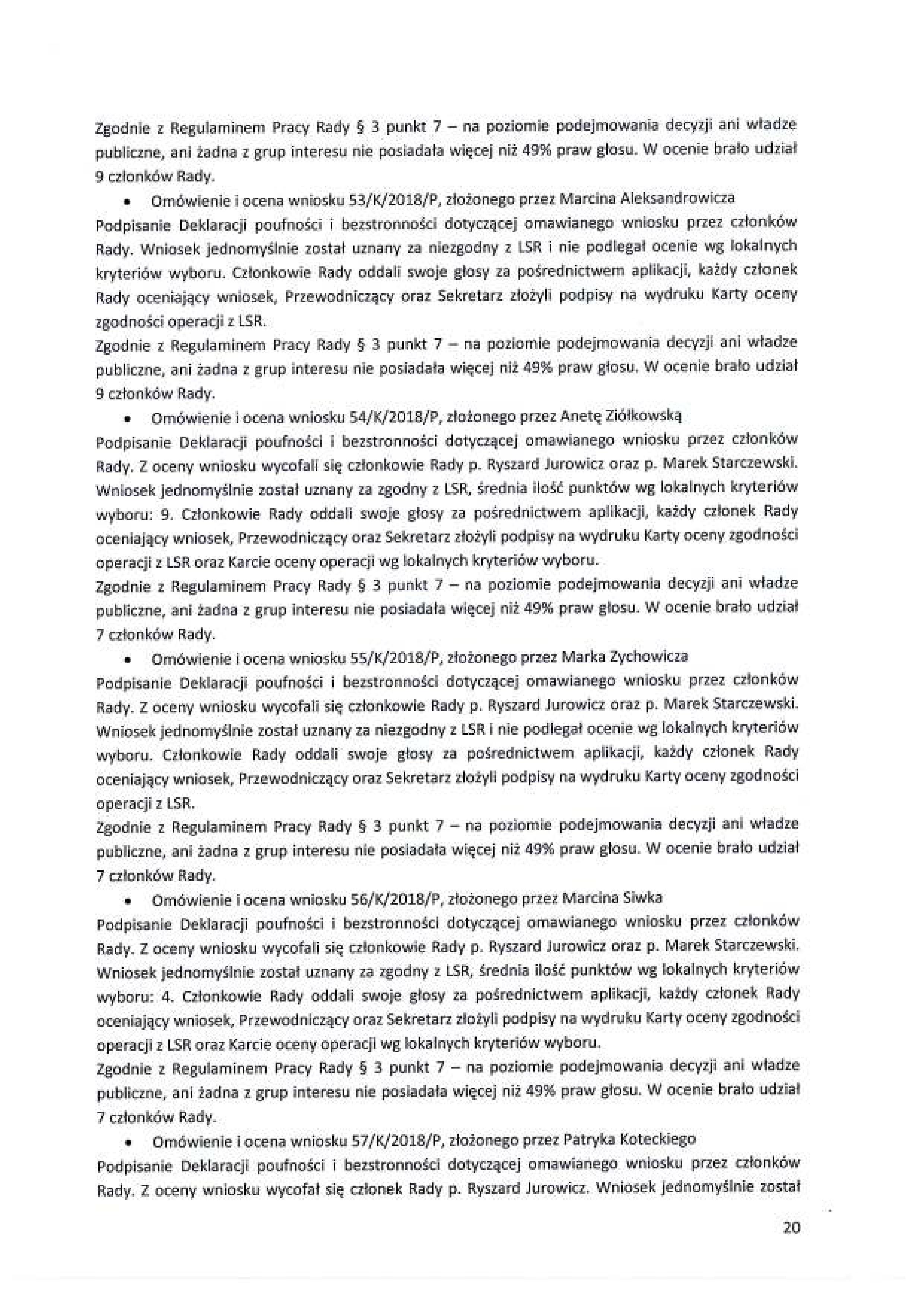 Zgodnie z Regulaminem Pracy Rady § 3 punkt 7 – na poziomie podejmowania decyzji ani władze publiczne, ani żadna z grup interesu nie posiadała więcej niż 49% praw głosu. W ocenie brało udział 9 członków Rady.

• Omówienie i ocena wniosku 53/K/2018/P, złożonego przez Marcina Aleksandrowicza

Podpisanie Deklaracji poufności i bezstronności dotyczącej omawianego wniosku przez członków Rady. Wniosek jednomyślnie został uznany za niezgodny z LSR i nie podlegał ocenie wg lokalnych kryteriów wyboru. Członkowie Rady oddali swoje głosy za pośrednictwem aplikacji, każdy członek Rady oceniający wniosek, Przewodniczący oraz Sekretarz złożyli podpisy na wydruku Karty oceny zgodności operacji z LSR.

Zgodnie z Regulaminem Pracy Rady § 3 punkt 7 – na poziomie podejmowania decyzji ani władze publiczne, ani żadna z grup interesu nie posiadała więcej niż 49% praw głosu. W ocenie brało udział 9 członków Rady.

• Omówienie i ocena wniosku 54/K/2018/P, złożonego przez Anetę Ziółkowską

Podpisanie Deklaracji poufności i bezstronności dotyczącej omawianego wniosku przez członków Rady. Z oceny wniosku wycofali się członkowie Rady p. Ryszard Jurowicz oraz p. Marek Starczewski. Wniosek jednomyślnie został uznany za zgodny z LSR, średnia ilość punktów wg lokalnych kryteriów wyboru: 9. Członkowie Rady oddali swoje głosy za pośrednictwem aplikacji, każdy członek Rady oceniający wniosek, Przewodniczący oraz Sekretarz złożyli podpisy na wydruku Karty oceny zgodności operacji z LSR oraz Karcie oceny operacji wg lokalnych kryteriów wyboru.

Zgodnie z Regulaminem Pracy Rady § 3 punkt 7 – na poziomie podejmowania decyzji ani władze publiczne, ani żadna z grup interesu nie posiadała więcej niż 49% praw głosu. W ocenie brało udział 7 członków Rady.

• Omówienie i ocena wniosku 55/K/2018/P, złożonego przez Marka Zychowicza

Podpisanie Deklaracji poufności i bezstronności dotyczącej omawianego wniosku przez członków Rady. Z oceny wniosku wycofali się członkowie Rady p. Ryszard Jurowicz oraz p. Marek Starczewski. Wniosek jednomyślnie został uznany za niezgodny z LSR i nie podlegał ocenie wg lokalnych kryteriów wyboru. Członkowie Rady oddali swoje głosy za pośrednictwem aplikacji, każdy członek Rady oceniający wniosek, Przewodniczący oraz Sekretarz złożyli podpisy na wydruku Karty oceny zgodności operacji z LSR.

Zgodnie z Regulaminem Pracy Rady § 3 punkt 7 – na poziomie podejmowania decyzji ani władze publiczne, ani żadna z grup interesu nie posiadała więcej niż 49% praw głosu. W ocenie brało udział 7 członków Rady.

• Omówienie i ocena wniosku 56/K/2018/P, złożonego przez Marcina Siwka

Podpisanie Deklaracji poufności i bezstronności dotyczącej omawianego wniosku przez członków Rady. Z oceny wniosku wycofali się członkowie Rady p. Ryszard Jurowicz oraz p. Marek Starczewski. Wniosek jednomyślnie został uznany za zgodny z LSR, średnia ilość punktów wg lokalnych kryteriów wyboru: 4. Członkowie Rady oddali swoje głosy za pośrednictwem aplikacji, każdy członek Rady oceniający wniosek, Przewodniczący oraz Sekretarz złożyli podpisy na wydruku Karty oceny zgodności operacji z LSR oraz Karcie oceny operacji wg lokalnych kryteriów wyboru.

Zgodnie z Regulaminem Pracy Rady § 3 punkt 7 – na poziomie podejmowania decyzji ani władze publiczne, ani żadna z grup interesu nie posiadała więcej niż 49% praw głosu. W ocenie brało udział 7 członków Rady.

• Omówienie i ocena wniosku 57/K/2018/P, złożonego przez Patryka Koteckiego

Podpisanie Deklaracji poufności i bezstronności dotyczącej omawianego wniosku przez członków Rady. Z oceny wniosku wycofał się członek Rady p. Ryszard Jurowicz. Wniosek jednomyślnie został

20